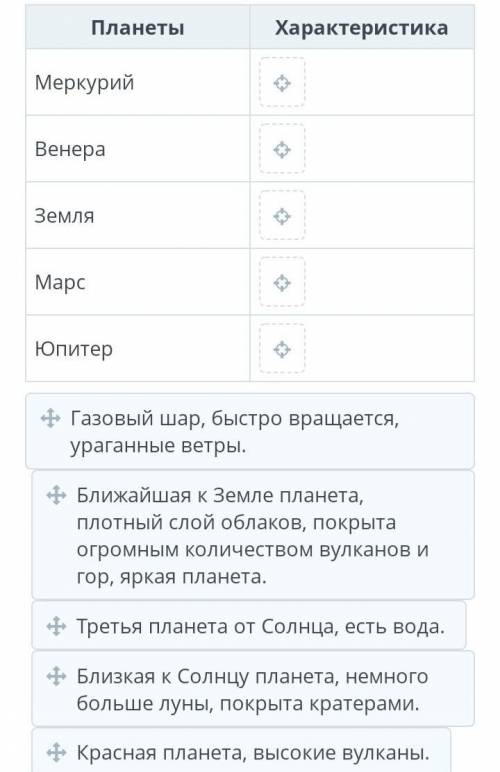 | Планеты | Характеристика |
|---|---|
| Меркурий | |
| Венера | |
| Земля | |
| Марс | |
| Юпитер | |

Газовый шар, быстро вращается, ураганные ветры.

Ближайшая к Земле планета, плотный слой облаков, покрыта огромным количеством вулканов и гор, яркая планета.

Третья планета от Солнца, есть вода.

Близкая к Солнцу планета, немного больше луны, покрыта кратерами.

Красная планета, высокие вулканы.